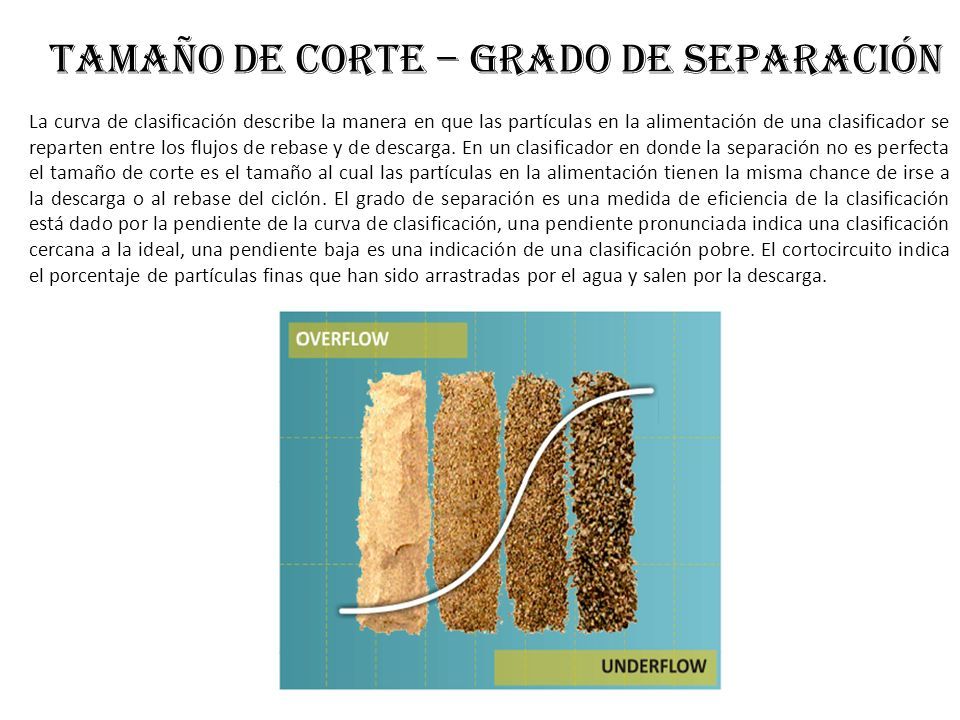 TAMAÑO DE CORTE – GRADO DE SEPARACIÓN

La curva de clasificación describe la manera en que las partículas en la alimentación de una clasificador se reparten entre los flujos de rebase y de descarga. En un clasificador en donde la separación no es perfecta el tamaño de corte es el tamaño al cual las partículas en la alimentación tienen la misma chance de irse a la descarga o al rebase del ciclón. El grado de separación es una medida de eficiencia de la clasificación está dado por la pendiente de la curva de clasificación, una pendiente pronunciada indica una clasificación cercana a la ideal, una pendiente baja es una indicación de una clasificación pobre. El cortocircuito indica el porcentaje de partículas finas que han sido arrastradas por el agua y salen por la descarga.

OVERFLOW

UNDERFLOW